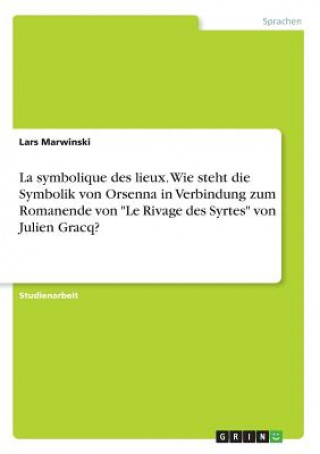 Sprachen

Lars Marwinski

La symbolique des lieux. Wie steht die Symbolik von Orsenna in Verbindung zum Romanende von "Le Rivage des Syrtes" von Julien Gracq?

Studienarbeit

GRIN